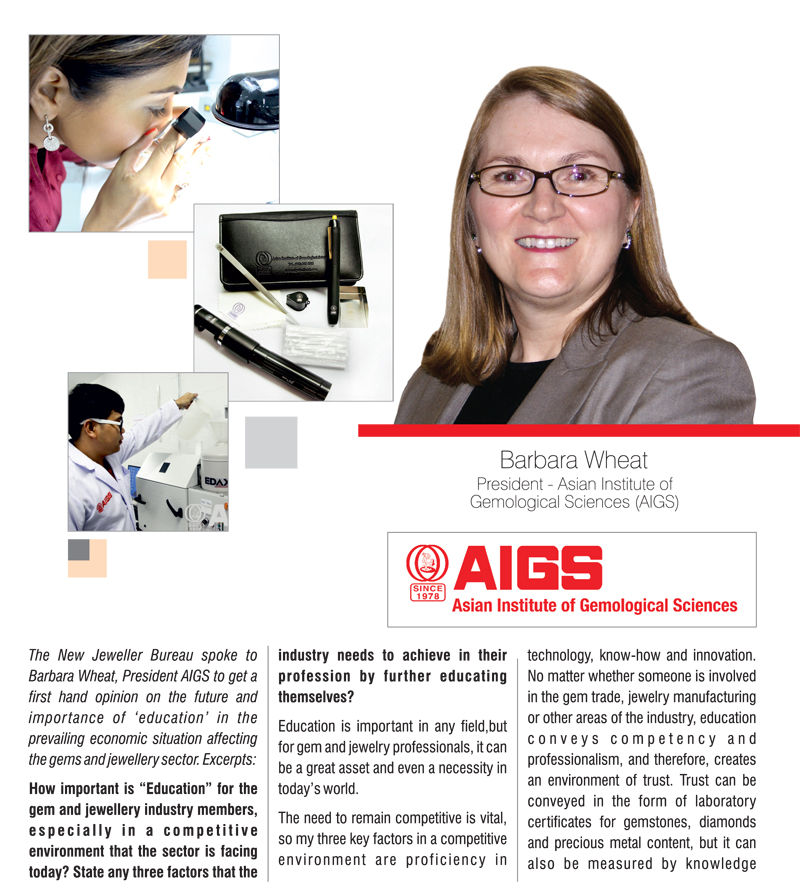 Barbara Wheat

President - Asian Institute of Gemological Sciences (AIGS)

SINCE 1978 AIGS
Asian Institute of Gemological Sciences

The New Jeweller Bureau spoke to Barbara Wheat, President AIGS to get a first hand opinion on the future and importance of 'education' in the prevailing economic situation affecting the gems and jewellery sector. Excerpts:

How important is "Education" for the gem and jewellery industry members, especially in a competitive environment that the sector is facing today? State any three factors that the industry needs to achieve in their profession by further educating themselves?

Education is important in any field,but for gem and jewelry professionals, it can be a great asset and even a necessity in today's world.

The need to remain competitive is vital, so my three key factors in a competitive environment are proficiency in technology, know-how and innovation. No matter whether someone is involved in the gem trade, jewelry manufacturing or other areas of the industry, education conveys competency and professionalism, and therefore, creates an environment of trust. Trust can be conveyed in the form of laboratory certificates for gemstones, diamonds and precious metal content, but it can also be measured by knowledge